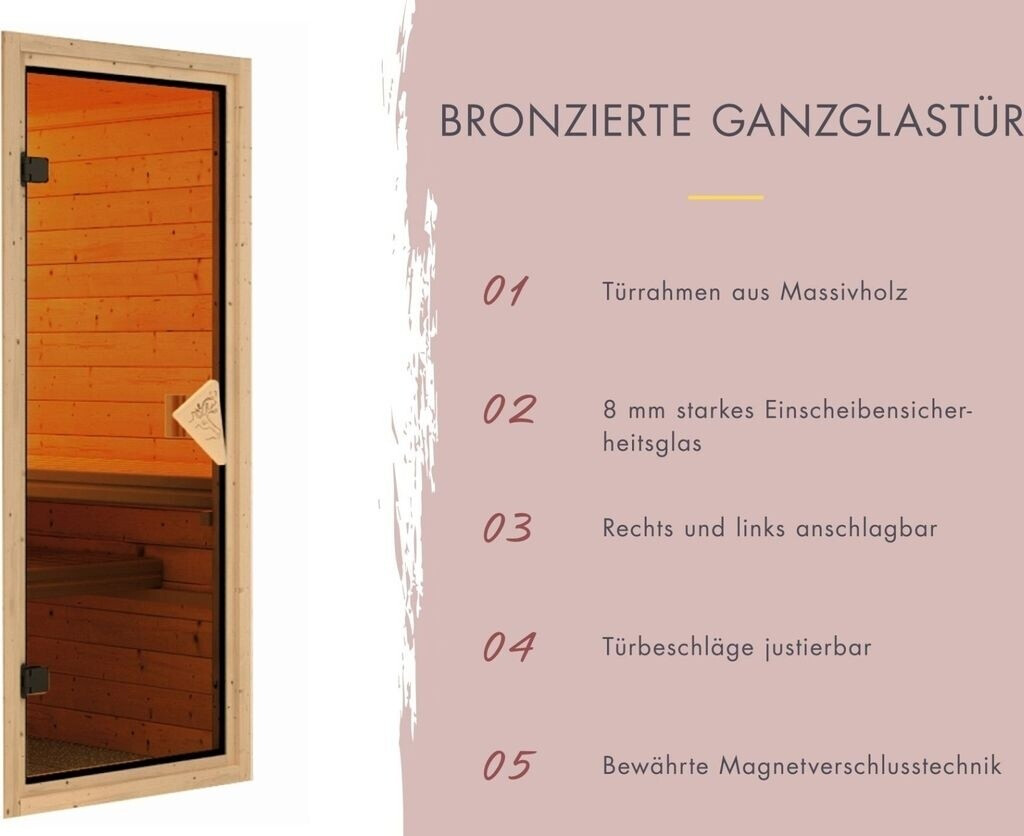 BRONZIERTE GANZGLASTÜR

01 Türrahmen aus Massivholz

02 8 mm starkes Einscheibensicherheitsglas

03 Rechts und links anschlagbar

04 Türbeschläge justierbar

05 Bewährte Magnetverschlusstechnik